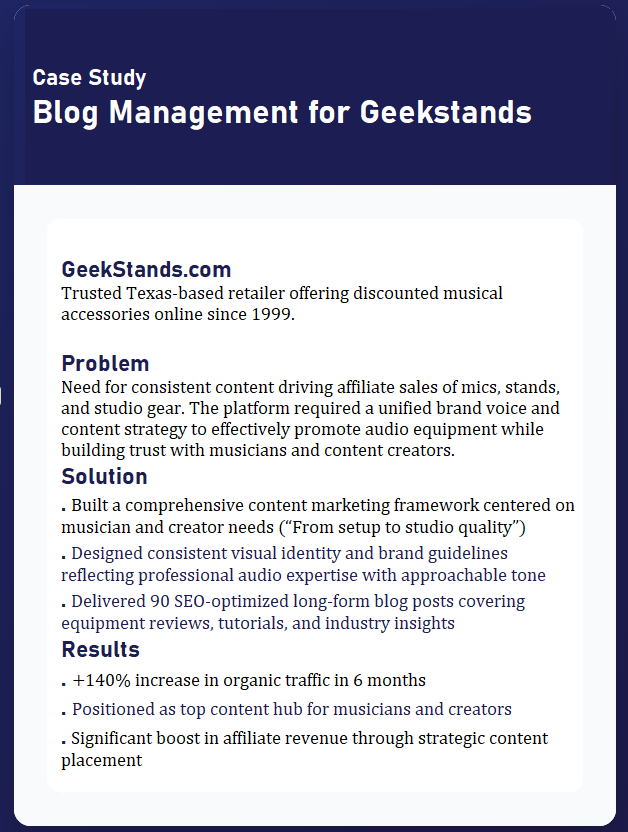 Case Study
Blog Management for Geekstands

GeekStands.com
Trusted Texas-based retailer offering discounted musical accessories online since 1999.

Problem
Need for consistent content driving affiliate sales of mics, stands, and studio gear. The platform required a unified brand voice and content strategy to effectively promote audio equipment while building trust with musicians and content creators.

Solution
. Built a comprehensive content marketing framework centered on musician and creator needs (“From setup to studio quality”)
. Designed consistent visual identity and brand guidelines reflecting professional audio expertise with approachable tone
. Delivered 90 SEO-optimized long-form blog posts covering equipment reviews, tutorials, and industry insights

Results
. +140% increase in organic traffic in 6 months
. Positioned as top content hub for musicians and creators
. Significant boost in affiliate revenue through strategic content placement